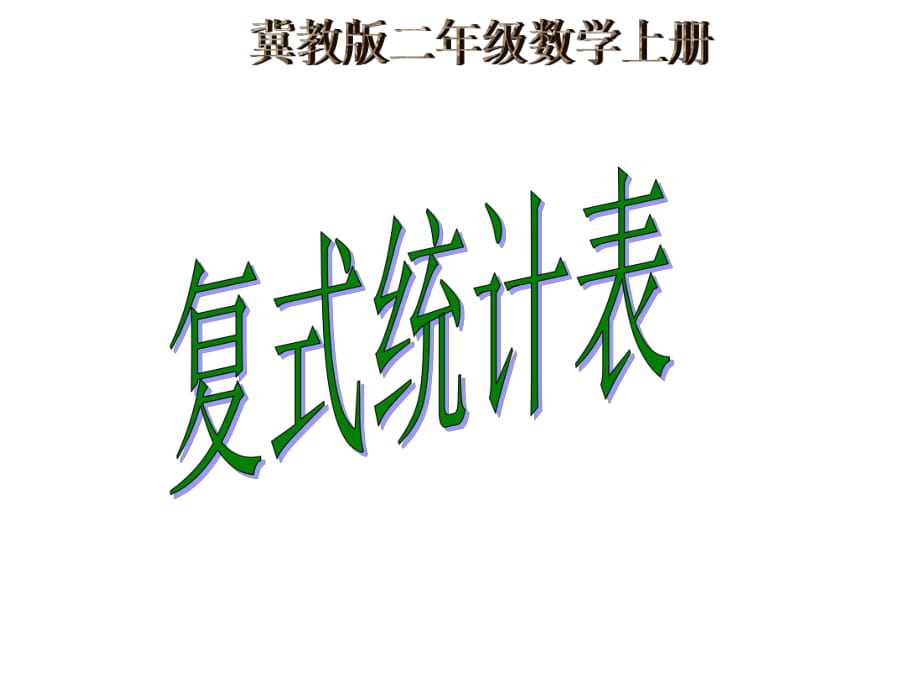 冀教版二年级数学上册

复式统计表